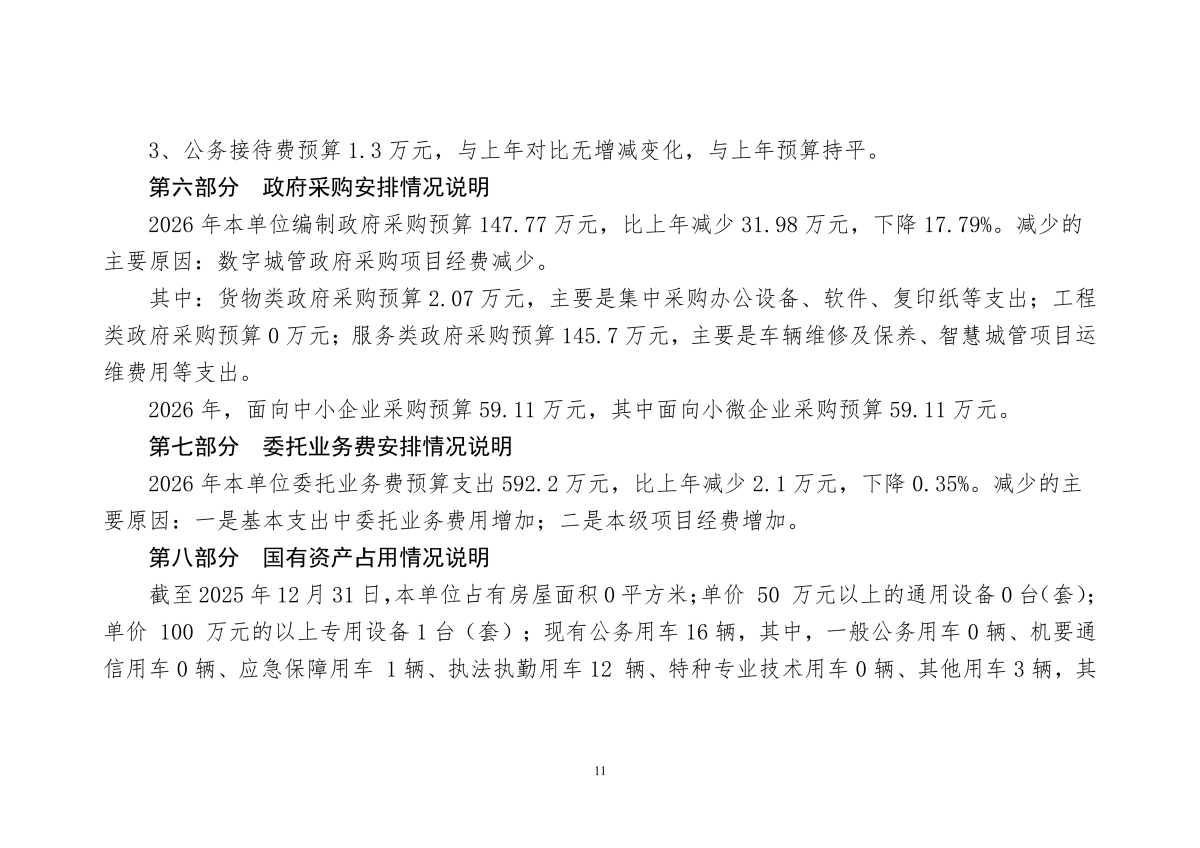 3、公务接待费预算 1.3 万元，与上年对比无增减变化，与上年预算持平。

第六部分　政府采购安排情况说明

2026 年本单位编制政府采购预算 147.77 万元，比上年减少 31.98 万元，下降 17.79%。减少的主要原因：数字城管政府采购项目经费减少。

其中：货物类政府采购预算 2.07 万元，主要是集中采购办公设备、软件、复印纸等支出；工程类政府采购预算 0 万元；服务类政府采购预算 145.7 万元，主要是车辆维修及保养、智慧城管项目运维费用等支出。

2026 年，面向中小企业采购预算 59.11 万元，其中面向小微企业采购预算 59.11 万元。

第七部分　委托业务费安排情况说明

2026 年本单位委托业务费预算支出 592.2 万元，比上年减少 2.1 万元，下降 0.35%。减少的主要原因：一是基本支出中委托业务费用增加；二是本级项目经费增加。

第八部分　国有资产占用情况说明

截至 2025 年 12 月 31 日，本单位占有房屋面积 0 平方米；单价 50 万元以上的通用设备 0 台（套）；单价 100 万元的以上专用设备 1 台（套）；现有公务用车 16 辆，其中，一般公务用车 0 辆、机要通信用车 0 辆、应急保障用车 1 辆、执法执勤用车 12 辆、特种专业技术用车 0 辆、其他用车 3 辆，其

11